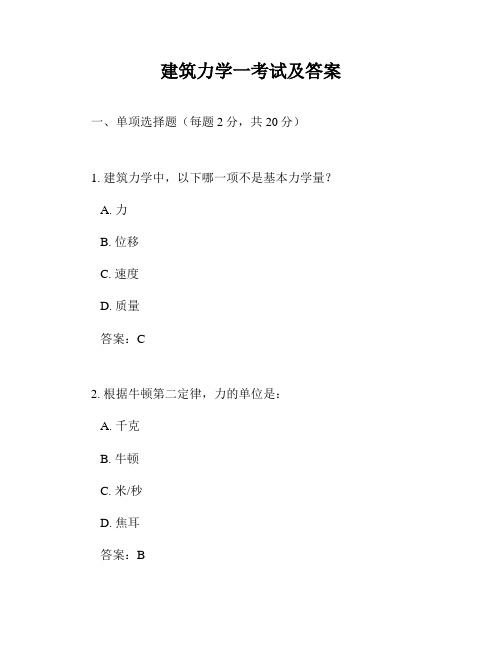 建筑力学一考试及答案

一、单项选择题（每题 2 分，共 20 分）

1. 建筑力学中，以下哪一项不是基本力学量？

A. 力

B. 位移

C. 速度

D. 质量

答案：C

2. 根据牛顿第二定律，力的单位是：

A. 千克

B. 牛顿

C. 米/秒

D. 焦耳

答案：B